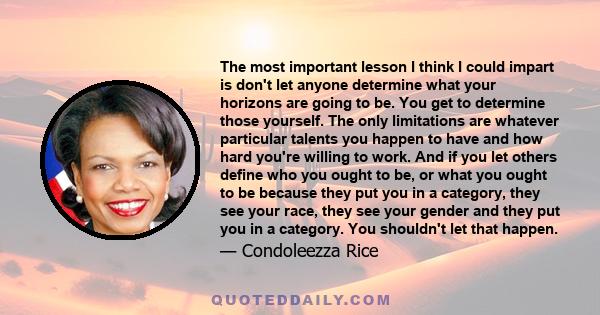 The most important lesson I think I could impart is don't let anyone determine what your horizons are going to be. You get to determine those yourself. The only limitations are whatever particular talents you happen to have and how hard you're willing to work. And if you let others define who you ought to be, or what you ought to be because they put you in a category, they see your race, they see your gender and they put you in a category. You shouldn't let that happen.

— Condoleezza Rice

QUOTEDDAILY.COM